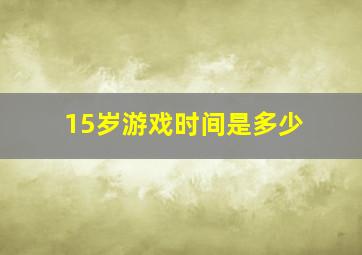 15岁游戏时间是多少